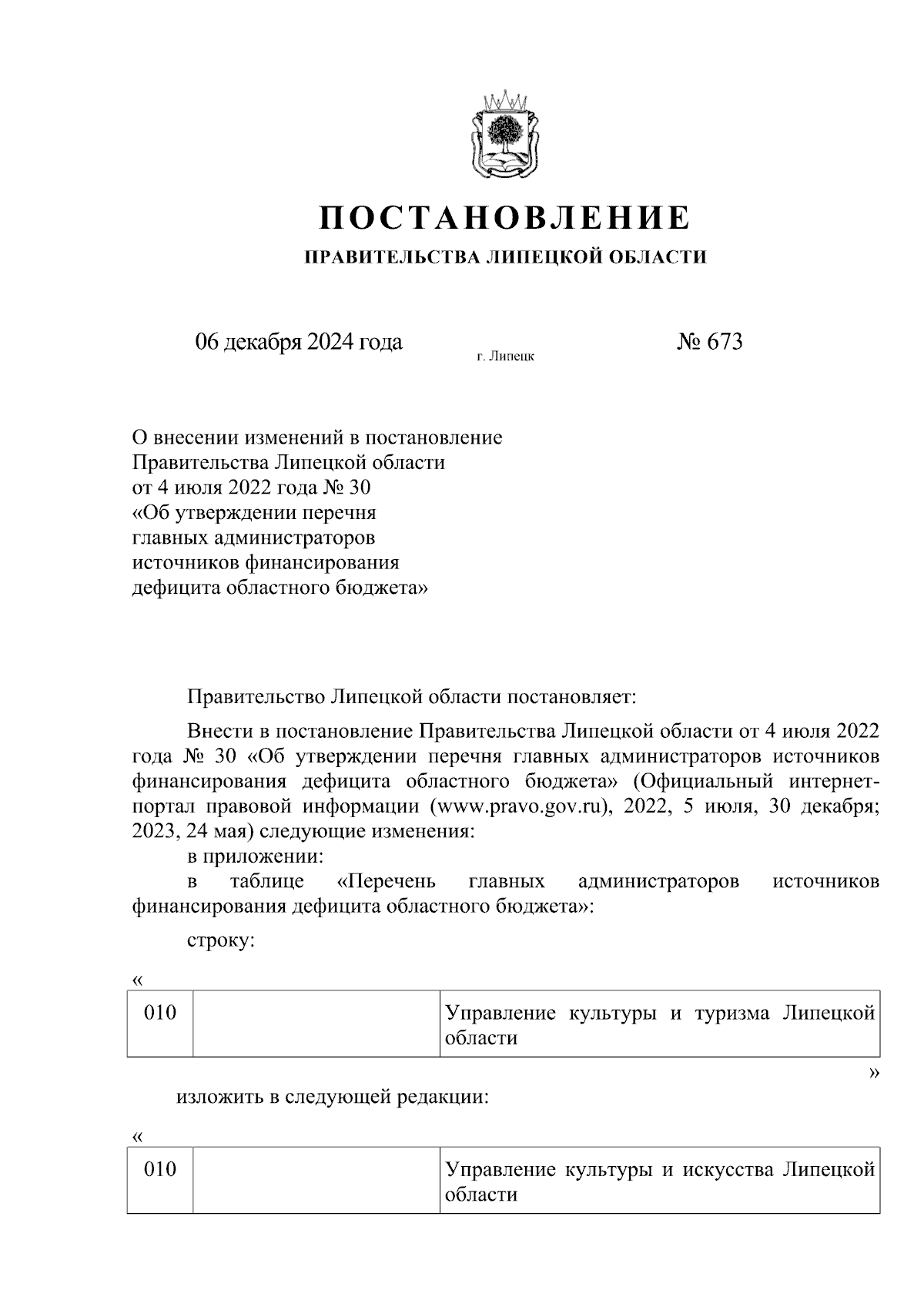 ПОСТАНОВЛЕНИЕ
ПРАВИТЕЛЬСТВА ЛИПЕЦКОЙ ОБЛАСТИ

06 декабря 2024 года г. Липецк № 673

О внесении изменений в постановление Правительства Липецкой области от 4 июля 2022 года № 30 «Об утверждении перечня главных администраторов источников финансирования дефицита областного бюджета»

Правительство Липецкой области постановляет:

Внести в постановление Правительства Липецкой области от 4 июля 2022 года № 30 «Об утверждении перечня главных администраторов источников финансирования дефицита областного бюджета» (Официальный интернет-портал правовой информации (www.pravo.gov.ru), 2022, 5 июля, 30 декабря; 2023, 24 мая) следующие изменения:

в приложении:

в таблице «Перечень главных администраторов источников финансирования дефицита областного бюджета»:

строку:

«

| 010 | | Управление культуры и туризма Липецкой области |
|---|---|---|

»

изложить в следующей редакции:

«

| 010 | | Управление культуры и искусства Липецкой области |
|---|---|---|